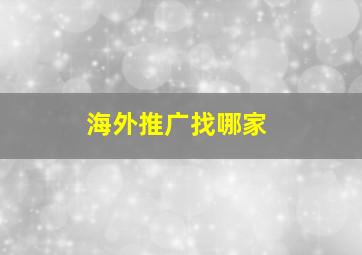 海外推广找哪家